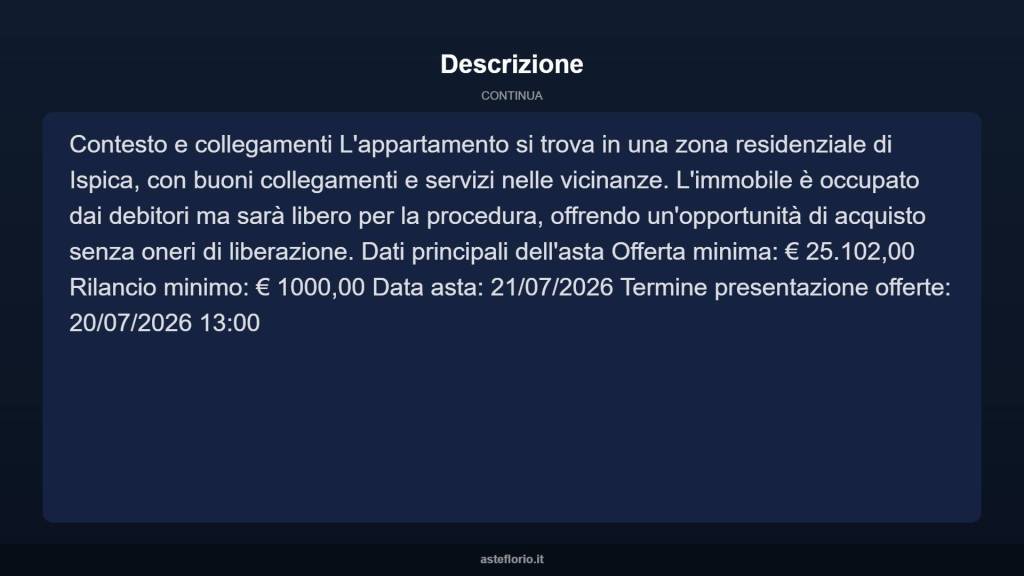 Descrizione

CONTINUA

Contesto e collegamenti L'appartamento si trova in una zona residenziale di Ispica, con buoni collegamenti e servizi nelle vicinanze. L'immobile è occupato dai debitori ma sarà libero per la procedura, offrendo un'opportunità di acquisto senza oneri di liberazione. Dati principali dell'asta Offerta minima: € 25.102,00 Rilancio minimo: € 1000,00 Data asta: 21/07/2026 Termine presentazione offerte: 20/07/2026 13:00

asteflorio.it